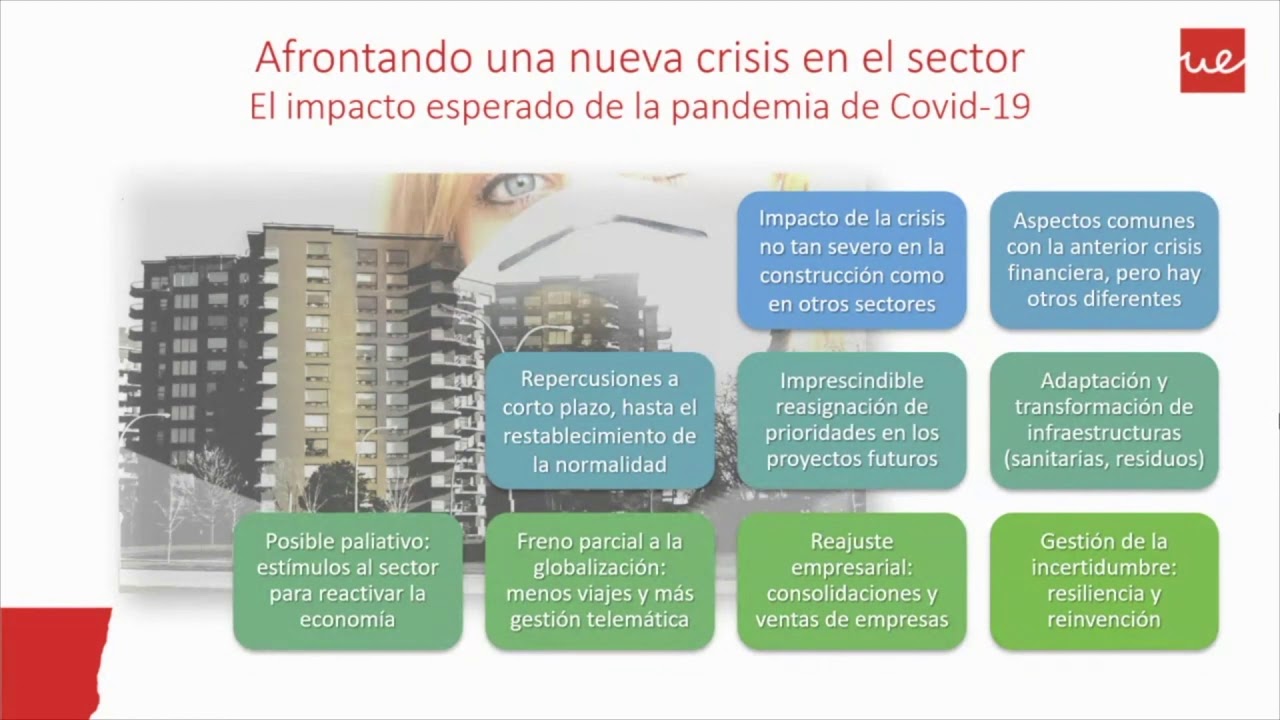 Afrontando una nueva crisis en el sector
El impacto esperado de la pandemia de Covid-19

ue

Impacto de la crisis no tan severo en la construcción como en otros sectores

Aspectos comunes con la anterior crisis financiera, pero hay otros diferentes

Repercusiones a corto plazo, hasta el restablecimiento de la normalidad

Imprescindible reasignación de prioridades en los proyectos futuros

Adaptación y transformación de infraestructuras (sanitarias, residuos)

Posible paliativo: estímulos al sector para reactivar la economía

Freno parcial a la globalización: menos viajes y más gestión telemática

Reajuste empresarial: consolidaciones y ventas de empresas

Gestión de la incertidumbre: resiliencia y reinvención